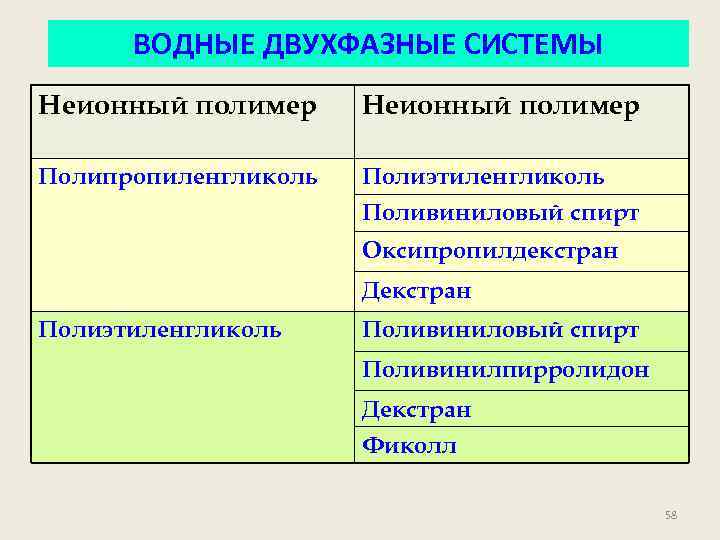 ВОДНЫЕ ДВУХФАЗНЫЕ СИСТЕМЫ

| Неионный полимер | Неионный полимер |
|---|---|
| Полипропиленгликоль | Полиэтиленгликоль |
| | Поливиниловый спирт |
| | Оксипропилдекстран |
| | Декстран |
| Полиэтиленгликоль | Поливиниловый спирт |
| | Поливинилпирролидон |
| | Декстран |
| | Фиколл |

58